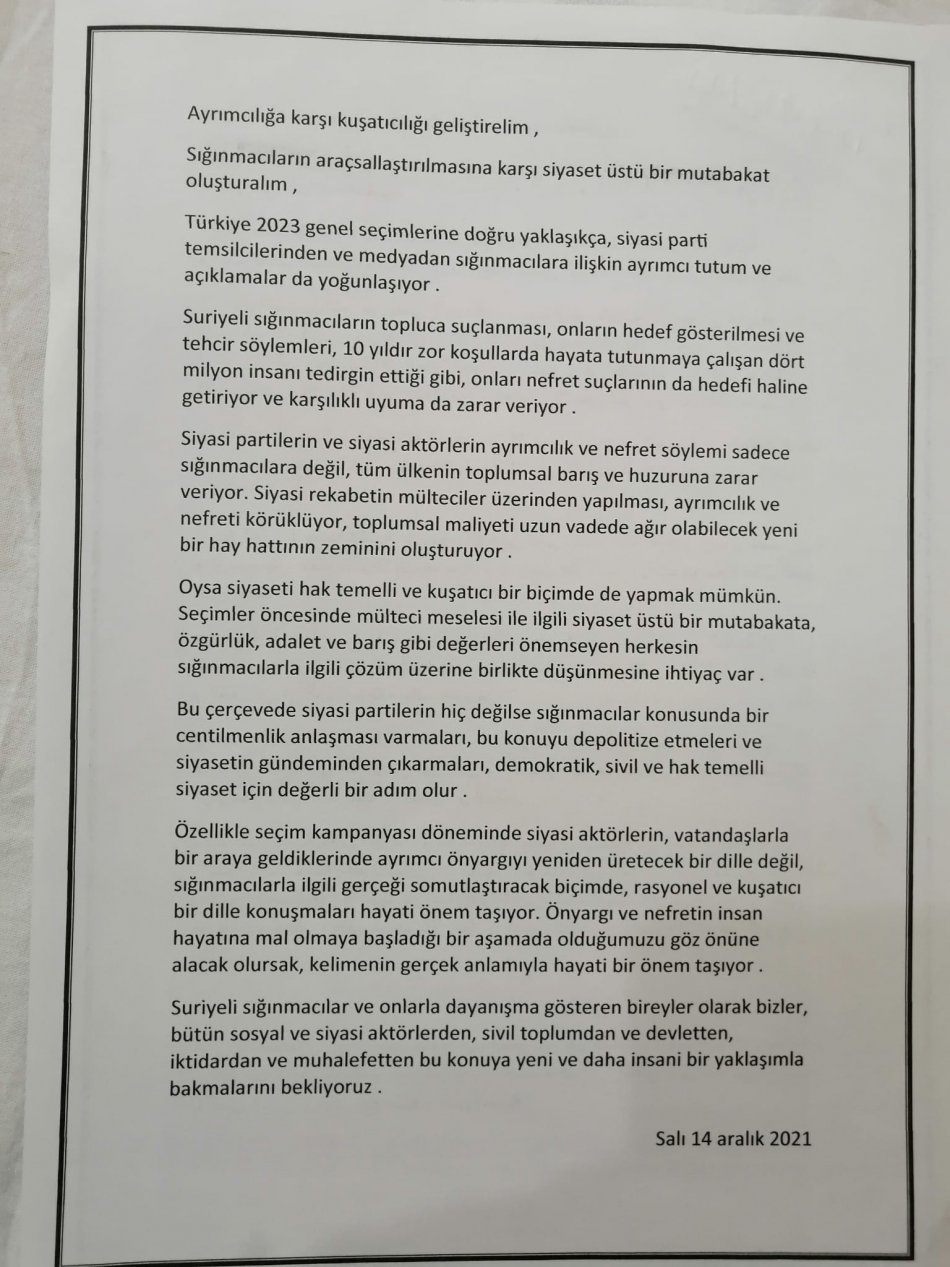 Ayrımcılığa karşı kuşatıcılığı geliştirelim ,

Sığınmacıların araçsallaştırılmasına karşı siyaset üstü bir mutabakat oluşturalım ,

Türkiye 2023 genel seçimlerine doğru yaklaşıkça, siyasi parti temsilcilerinden ve medyadan sığınmacılara ilişkin ayrımcı tutum ve açıklamalar da yoğunlaşıyor .

Suriyeli sığınmacıların topluca suçlanması, onların hedef gösterilmesi ve tehcir söylemleri, 10 yıldır zor koşullarda hayata tutunmaya çalışan dört milyon insanı tedirgin ettiği gibi, onları nefret suçlarının da hedefi haline getiriyor ve karşılıklı uyuma da zarar veriyor .

Siyasi partilerin ve siyasi aktörlerin ayrımcılık ve nefret söylemi sadece sığınmacılara değil, tüm ülkenin toplumsal barış ve huzuruna zarar veriyor. Siyasi rekabetin mülteciler üzerinden yapılması, ayrımcılık ve nefreti körüklüyor, toplumsal maliyeti uzun vadede ağır olabilecek yeni bir hay hattının zeminini oluşturuyor .

Oysa siyaseti hak temelli ve kuşatıcı bir biçimde de yapmak mümkün. Seçimler öncesinde mülteci meselesi ile ilgili siyaset üstü bir mutabakata, özgürlük, adalet ve barış gibi değerleri önemseyen herkesin sığınmacılarla ilgili çözüm üzerine birlikte düşünmesine ihtiyaç var .

Bu çerçevede siyasi partilerin hiç değilse sığınmacılar konusunda bir centilmenlik anlaşması varmaları, bu konuyu depolitize etmeleri ve siyasetin gündeminden çıkarmaları, demokratik, sivil ve hak temelli siyaset için değerli bir adım olur .

Özellikle seçim kampanyası döneminde siyasi aktörlerin, vatandaşlarla bir araya geldiklerinde ayrımcı önyargıyı yeniden üretecek bir dille değil, sığınmacılarla ilgili gerçeği somutlaştıracak biçimde, rasyonel ve kuşatıcı bir dille konuşmaları hayati önem taşıyor. Önyargı ve nefretin insan hayatına mal olmaya başladığı bir aşamada olduğumuzu göz önüne alacak olursak, kelimenin gerçek anlamıyla hayati bir önem taşıyor .

Suriyeli sığınmacılar ve onlarla dayanışma gösteren bireyler olarak bizler, bütün sosyal ve siyasi aktörlerden, sivil toplumdan ve devletten, iktidardan ve muhalefetten bu konuya yeni ve daha insani bir yaklaşımla bakmalarını bekliyoruz .

Salı 14 aralık 2021